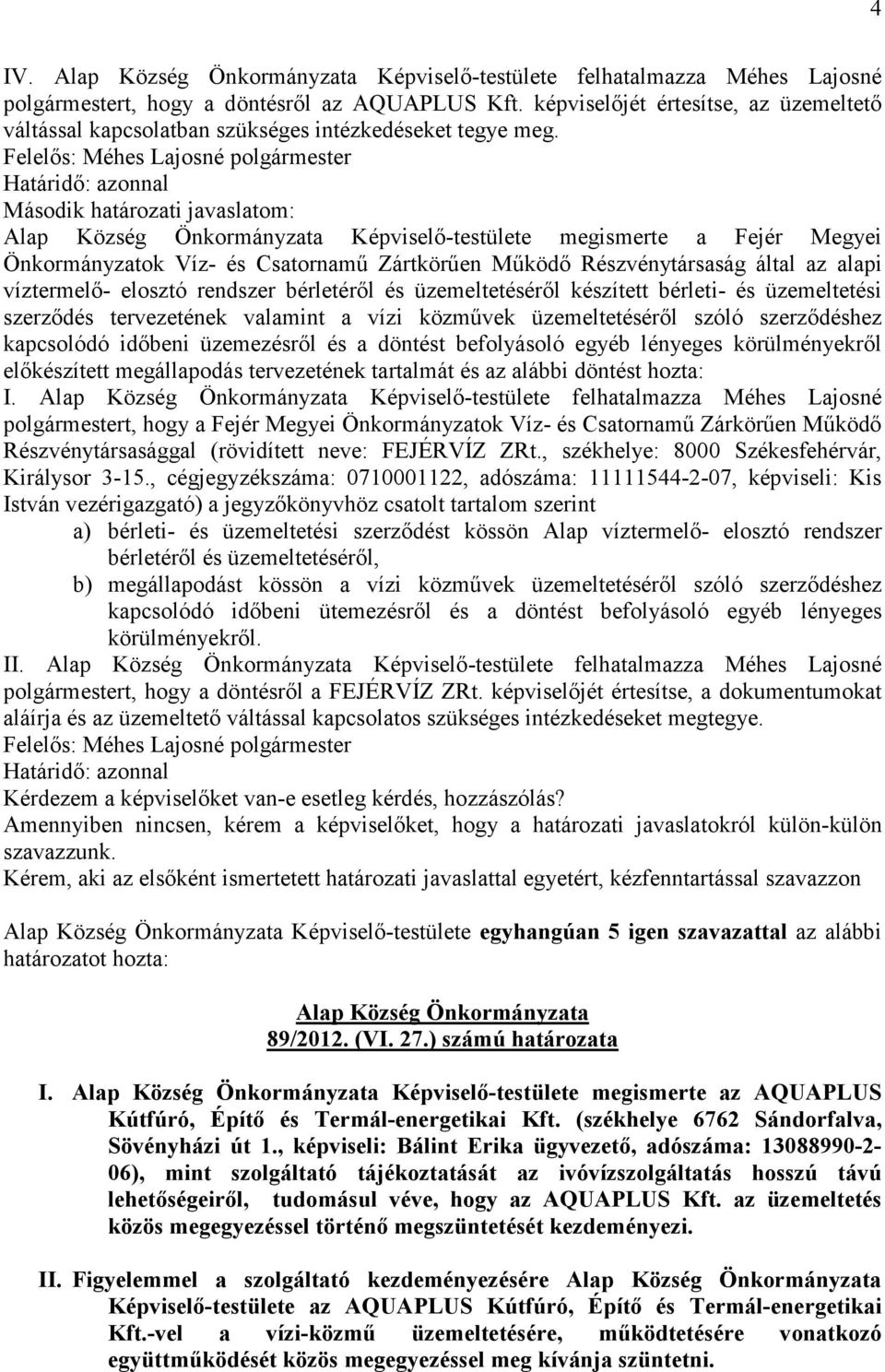 4

IV. Alap Község Önkormányzata Képviselő-testülete felhatalmazza Méhes Lajosné polgármestert, hogy a döntésről az AQUAPLUS Kft. képviselőjét értesítse, az üzemeltető váltással kapcsolatban szükséges intézkedéseket tegye meg.
Felelős: Méhes Lajosné polgármester
Határidő: azonnal
Második határozati javaslatom:
Alap Község Önkormányzata Képviselő-testülete megismerte a Fejér Megyei Önkormányzatok Víz- és Csatornamű Zártkörűen Működő Részvénytársaság által az alapi víztermelő- elosztó rendszer bérletéről és üzemeltetéséről készített bérleti- és üzemeltetési szerződés tervezetének valamint a vízi közművek üzemeltetéséről szóló szerződéshez kapcsolódó időbeni üzemezésről és a döntést befolyásoló egyéb lényeges körülményekről előkészített megállapodás tervezetének tartalmát és az alábbi döntést hozta:
I. Alap Község Önkormányzata Képviselő-testülete felhatalmazza Méhes Lajosné polgármestert, hogy a Fejér Megyei Önkormányzatok Víz- és Csatornamű Zárkörűen Működő Részvénytársasággal (rövidített neve: FEJÉRVÍZ ZRt., székhelye: 8000 Székesfehérvár, Királysor 3-15., cégjegyzékszáma: 0710001122, adószáma: 11111544-2-07, képviseli: Kis István vezérigazgató) a jegyzőkönyvhöz csatolt tartalom szerint
a) bérleti- és üzemeltetési szerződést kössön Alap víztermelő- elosztó rendszer bérletéről és üzemeltetéséről,
b) megállapodást kössön a vízi közművek üzemeltetéséről szóló szerződéshez kapcsolódó időbeni ütemezésről és a döntést befolyásoló egyéb lényeges körülményekről.
II. Alap Község Önkormányzata Képviselő-testülete felhatalmazza Méhes Lajosné polgármestert, hogy a döntésről a FEJÉRVÍZ ZRt. képviselőjét értesítse, a dokumentumokat aláírja és az üzemeltető váltással kapcsolatos szükséges intézkedéseket megtegye.
Felelős: Méhes Lajosné polgármester
Határidő: azonnal
Kérdezem a képviselőket van-e esetleg kérdés, hozzászólás?
Amennyiben nincsen, kérem a képviselőket, hogy a határozati javaslatokról külön-külön szavazzunk.
Kérem, aki az elsőként ismertetett határozati javaslattal egyetért, kézfenntartással szavazzon

Alap Község Önkormányzata Képviselő-testülete egyhangúan 5 igen szavazattal az alábbi határozatot hozta:

Alap Község Önkormányzata
89/2012. (VI. 27.) számú határozata

I. Alap Község Önkormányzata Képviselő-testülete megismerte az AQUAPLUS Kútfúró, Építő és Termál-energetikai Kft. (székhelye 6762 Sándorfalva, Sövényházi út 1., képviseli: Bálint Erika ügyvezető, adószáma: 13088990-2-06), mint szolgáltató tájékoztatását az ivóvízszolgáltatás hosszú távú lehetőségeiről, tudomásul véve, hogy az AQUAPLUS Kft. az üzemeltetés közös megegyezéssel történő megszüntetését kezdeményezi.

II. Figyelemmel a szolgáltató kezdeményezésére Alap Község Önkormányzata Képviselő-testülete az AQUAPLUS Kútfúró, Építő és Termál-energetikai Kft.-vel a vízi-közmű üzemeltetésére, működtetésére vonatkozó együttműködését közös megegyezéssel meg kívánja szüntetni.